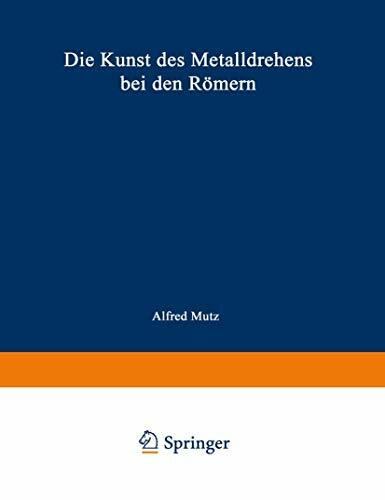 Die Kunst des Metalldrehens bei den Römern

Alfred Mutz

Springer